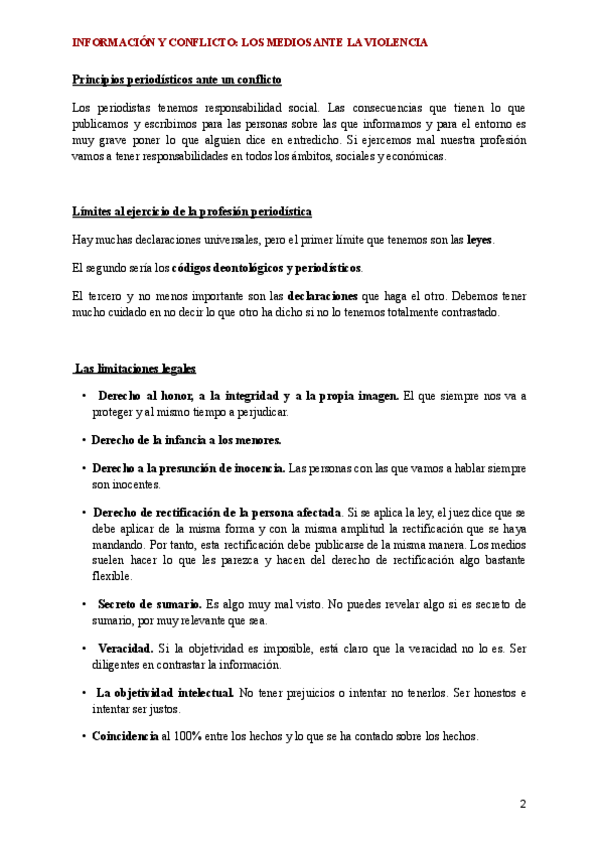 INFORMACIÓN Y CONFLICTO: LOS MEDIOS ANTE LA VIOLENCIA

Principios periodísticos ante un conflicto

Los periodistas tenemos responsabilidad social. Las consecuencias que tienen lo que publicamos y escribimos para las personas sobre las que informamos y para el entorno es muy grave poner lo que alguien dice en entredicho. Si ejercemos mal nuestra profesión vamos a tener responsabilidades en todos los ámbitos, sociales y económicas.

Límites al ejercicio de la profesión periodística

Hay muchas declaraciones universales, pero el primer límite que tenemos son las leyes.

El segundo sería los códigos deontológicos y periodísticos.

El tercero y no menos importante son las declaraciones que haga el otro. Debemos tener mucho cuidado en no decir lo que otro ha dicho si no lo tenemos totalmente contrastado.

Las limitaciones legales

• Derecho al honor, a la integridad y a la propia imagen. El que siempre nos va a proteger y al mismo tiempo a perjudicar.

• Derecho de la infancia a los menores.

• Derecho a la presunción de inocencia. Las personas con las que vamos a hablar siempre son inocentes.

• Derecho de rectificación de la persona afectada. Si se aplica la ley, el juez dice que se debe aplicar de la misma forma y con la misma amplitud la rectificación que se haya mandando. Por tanto, esta rectificación debe publicarse de la misma manera. Los medios suelen hacer lo que les parezca y hacen del derecho de rectificación algo bastante flexible.

• Secreto de sumario. Es algo muy mal visto. No puedes revelar algo si es secreto de sumario, por muy relevante que sea.

• Veracidad. Si la objetividad es imposible, está claro que la veracidad no lo es. Ser diligentes en contrastar la información.

• La objetividad intelectual. No tener prejuicios o intentar no tenerlos. Ser honestos e intentar ser justos.

• Coincidencia al 100% entre los hechos y lo que se ha contado sobre los hechos.

2